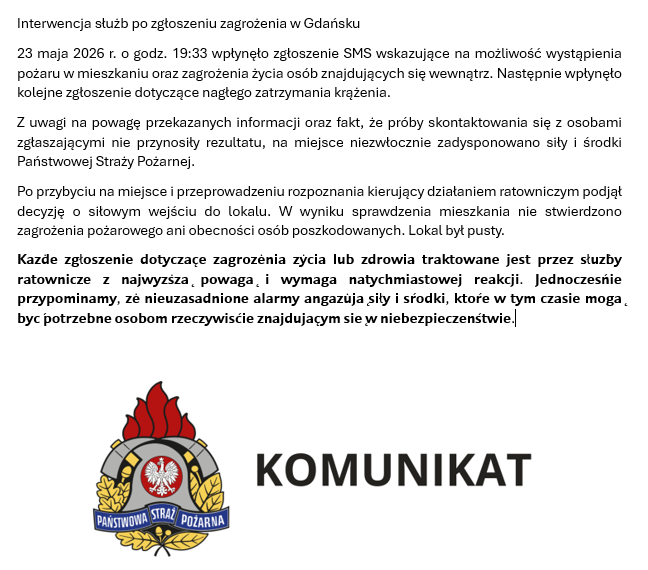 Interwencja służb po zgłoszeniu zagrożenia w Gdańsku

23 maja 2026 r. o godz. 19:33 wpłynęło zgłoszenie SMS wskazujące na możliwość wystąpienia pożaru w mieszkaniu oraz zagrożenia życia osób znajdujących się wewnątrz. Następnie wpłynęło kolejne zgłoszenie dotyczące nagłego zatrzymania krążenia.

Z uwagi na powagę przekazanych informacji oraz fakt, że próby skontaktowania się z osobami zgłaszającymi nie przynosiły rezultatu, na miejsce niezwłocznie zadysponowano siły i środki Państwowej Straży Pożarnej.

Po przybyciu na miejsce i przeprowadzeniu rozpoznania kierujący działaniem ratowniczym podjął decyzję o siłowym wejściu do lokalu. W wyniku sprawdzenia mieszkania nie stwierdzono zagrożenia pożarowego ani obecności osób poszkodowanych. Lokal był pusty.

Każde zgłoszenie dotyczące zagrożenia życia lub zdrowia traktowane jest przez służby ratownicze z najwyższą powagą i wymaga natychmiastowej reakcji. Jednocześnie przypominamy, że nieuzasadnione alarmy angażują siły i środki, które w tym czasie mogą być potrzebne osobom rzeczywiście znajdującym się w niebezpieczeństwie.

PAŃSTWOWA STRAŻ POŻARNA

KOMUNIKAT